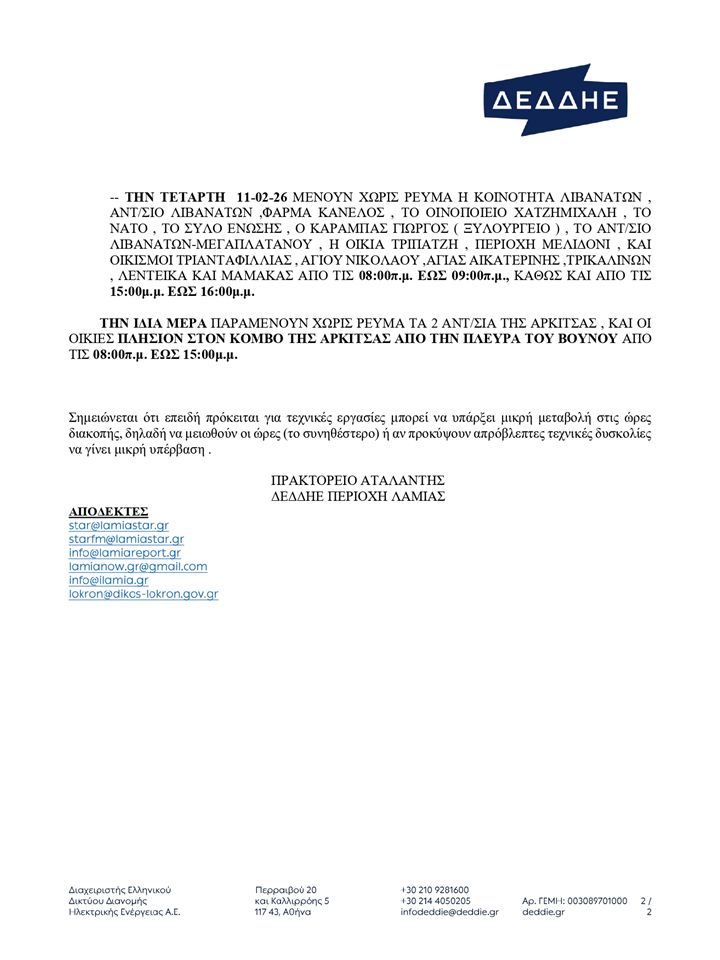 ΔΕΔΔΗΕ

-- ΤΗΝ ΤΕΤΑΡΤΗ 11-02-26 ΜΕΝΟΥΝ ΧΩΡΙΣ ΡΕΥΜΑ Η ΚΟΙΝΟΤΗΤΑ ΛΙΒΑΝΑΤΩΝ , ΑΝΤ/ΣΙΟ ΛΙΒΑΝΑΤΩΝ ,ΦΑΡΜΑ ΚΑΝΕΛΟΣ , ΤΟ ΟΙΝΟΠΟΙΕΙΟ ΧΑΤΖΗΜΙΧΑΛΗ , ΤΟ ΝΑΤΟ , ΤΟ ΣΥΛΟ ΕΝΩΣΗΣ , Ο ΚΑΡΑΜΠΑΣ ΓΙΩΡΓΟΣ ( ΞΥΛΟΥΡΓΕΙΟ ) , ΤΟ ΑΝΤ/ΣΙΟ ΛΙΒΑΝΑΤΩΝ-ΜΕΓΑΠΛΑΤΑΝΟΥ , Η ΟΙΚΙΑ ΤΡΙΠΑΤΖΗ , ΠΕΡΙΟΧΗ ΜΕΛΙΔΟΝΙ , ΚΑΙ ΟΙΚΙΣΜΟΙ ΤΡΙΑΝΤΑΦΙΛΛΙΑΣ , ΑΓΙΟΥ ΝΙΚΟΛΑΟΥ ,ΑΓΙΑΣ ΑΙΚΑΤΕΡΙΝΗΣ ,ΤΡΙΚΑΛΙΝΩΝ , ΛΕΝΤΕΙΚΑ ΚΑΙ ΜΑΜΑΚΑΣ ΑΠΟ ΤΙΣ 08:00π.μ. ΕΩΣ 09:00π.μ., ΚΑΘΩΣ ΚΑΙ ΑΠΟ ΤΙΣ 15:00μ.μ. ΕΩΣ 16:00μ.μ.

ΤΗΝ ΙΔΙΑ ΜΕΡΑ ΠΑΡΑΜΕΝΟΥΝ ΧΩΡΙΣ ΡΕΥΜΑ ΤΑ 2 ΑΝΤ/ΣΙΑ ΤΗΣ ΑΡΚΙΤΣΑΣ , ΚΑΙ ΟΙ ΟΙΚΙΕΣ ΠΛΗΣΙΟΝ ΣΤΟΝ ΚΟΜΒΟ ΤΗΣ ΑΡΚΙΤΣΑΣ ΑΠΟ ΤΗΝ ΠΛΕΥΡΑ ΤΟΥ ΒΟΥΝΟΥ ΑΠΟ ΤΙΣ 08:00π.μ. ΕΩΣ 15:00μ.μ.

Σημειώνεται ότι επειδή πρόκειται για τεχνικές εργασίες μπορεί να υπάρξει μικρή μεταβολή στις ώρες διακοπής, δηλαδή να μειωθούν οι ώρες (το συνηθέστερο) ή αν προκύψουν απρόβλεπτες τεχνικές δυσκολίες να γίνει μικρή υπέρβαση .

ΠΡΑΚΤΟΡΕΙΟ ΑΤΑΛΑΝΤΗΣ
ΔΕΔΔΗΕ ΠΕΡΙΟΧΗ ΛΑΜΙΑΣ

ΑΠΟΔΕΚΤΕΣ
star@lamiastar.gr
starfm@lamiastar.gr
info@lamiareport.gr
lamianow.gr@gmail.com
info@ilamia.gr
lokron@dikos-lokron.gov.gr

Διαχειριστής Ελληνικού Δικτύου Διανομής Ηλεκτρικής Ενέργειας Α.Ε.
Περραιβού 20 και Καλλιρρόης 5 117 43, Αθήνα
+30 210 9281600 +30 214 4050205 infodeddie@deddie.gr
Αρ. ΓΕΜΗ: 003089701000 deddie.gr
2 / 2